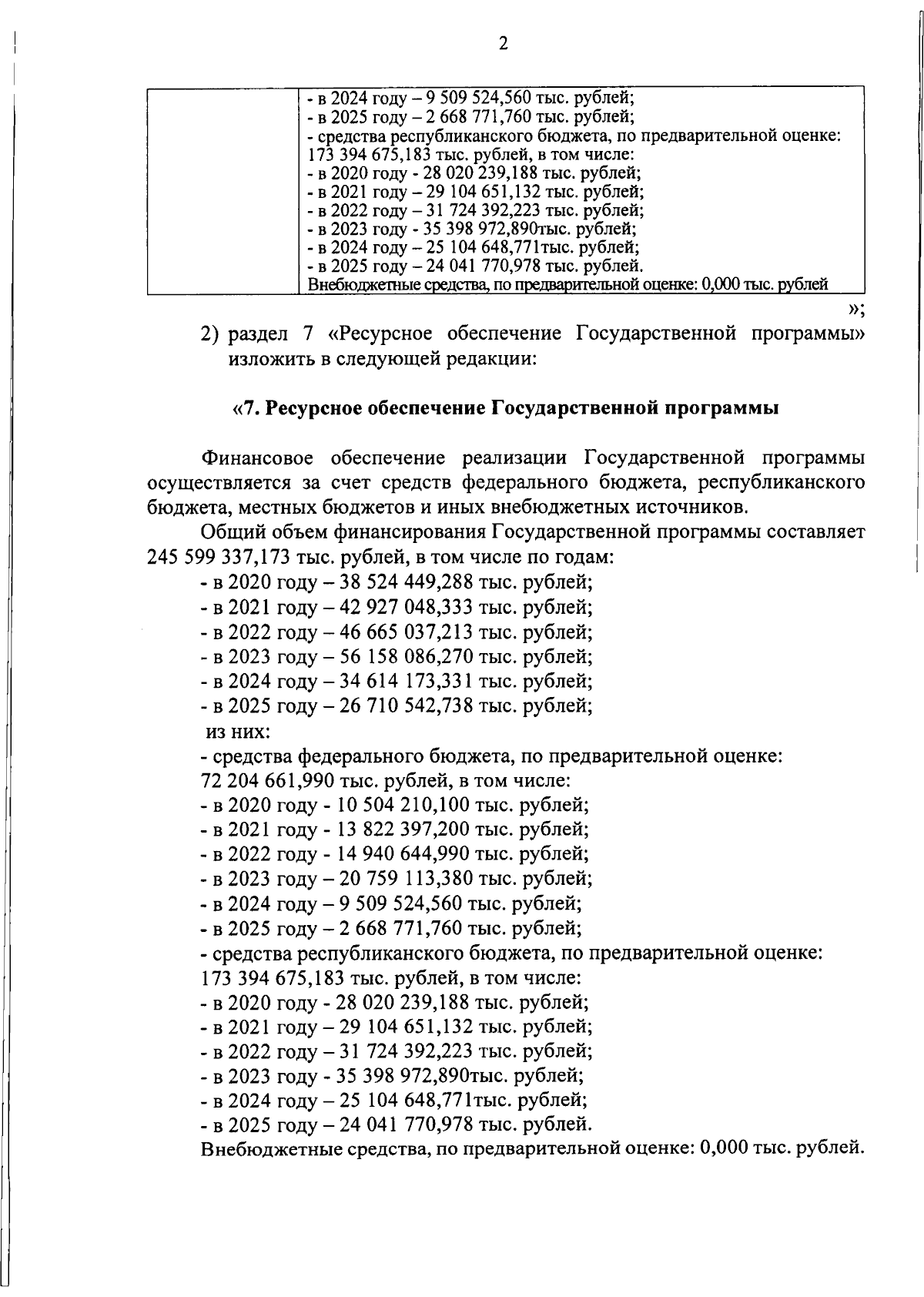 2

| | - в 2024 году – 9 509 524,560 тыс. рублей; - в 2025 году – 2 668 771,760 тыс. рублей; - средства республиканского бюджета, по предварительной оценке: 173 394 675,183 тыс. рублей, в том числе: - в 2020 году - 28 020 239,188 тыс. рублей; - в 2021 году – 29 104 651,132 тыс. рублей; - в 2022 году – 31 724 392,223 тыс. рублей; - в 2023 году - 35 398 972,890тыс. рублей; - в 2024 году – 25 104 648,771тыс. рублей; - в 2025 году – 24 041 770,978 тыс. рублей. Внебюджетные средства, по предварительной оценке: 0,000 тыс. рублей |
|---|---|

»;

2) раздел 7 «Ресурсное обеспечение Государственной программы» изложить в следующей редакции:

«7. Ресурсное обеспечение Государственной программы

Финансовое обеспечение реализации Государственной программы осуществляется за счет средств федерального бюджета, республиканского бюджета, местных бюджетов и иных внебюджетных источников.

Общий объем финансирования Государственной программы составляет 245 599 337,173 тыс. рублей, в том числе по годам:
- в 2020 году – 38 524 449,288 тыс. рублей;
- в 2021 году – 42 927 048,333 тыс. рублей;
- в 2022 году – 46 665 037,213 тыс. рублей;
- в 2023 году – 56 158 086,270 тыс. рублей;
- в 2024 году – 34 614 173,331 тыс. рублей;
- в 2025 году – 26 710 542,738 тыс. рублей;
из них:
- средства федерального бюджета, по предварительной оценке:
72 204 661,990 тыс. рублей, в том числе:
- в 2020 году - 10 504 210,100 тыс. рублей;
- в 2021 году - 13 822 397,200 тыс. рублей;
- в 2022 году - 14 940 644,990 тыс. рублей;
- в 2023 году – 20 759 113,380 тыс. рублей;
- в 2024 году – 9 509 524,560 тыс. рублей;
- в 2025 году – 2 668 771,760 тыс. рублей;
- средства республиканского бюджета, по предварительной оценке:
173 394 675,183 тыс. рублей, в том числе:
- в 2020 году - 28 020 239,188 тыс. рублей;
- в 2021 году – 29 104 651,132 тыс. рублей;
- в 2022 году – 31 724 392,223 тыс. рублей;
- в 2023 году - 35 398 972,890тыс. рублей;
- в 2024 году – 25 104 648,771тыс. рублей;
- в 2025 году – 24 041 770,978 тыс. рублей.
Внебюджетные средства, по предварительной оценке: 0,000 тыс. рублей.